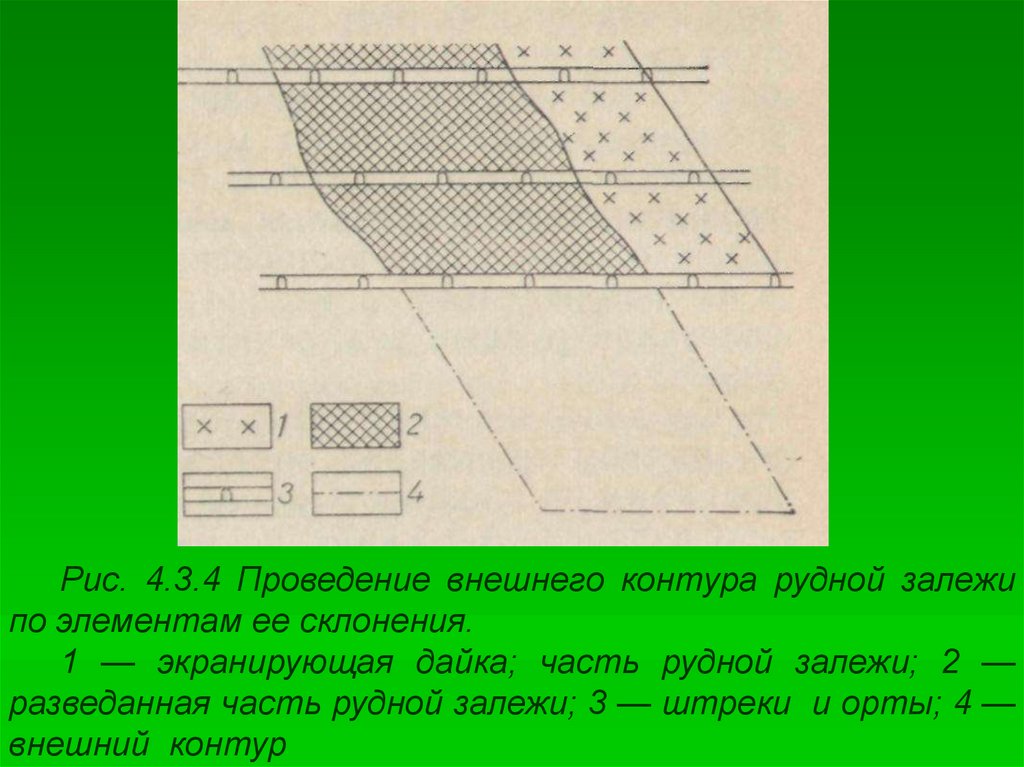 1
2
3
4

Рис. 4.3.4 Проведение внешнего контура рудной залежи по элементам ее склонения.

1 — экранирующая дайка; часть рудной залежи; 2 — разведанная часть рудной залежи; 3 — штреки и орты; 4 — внешний контур